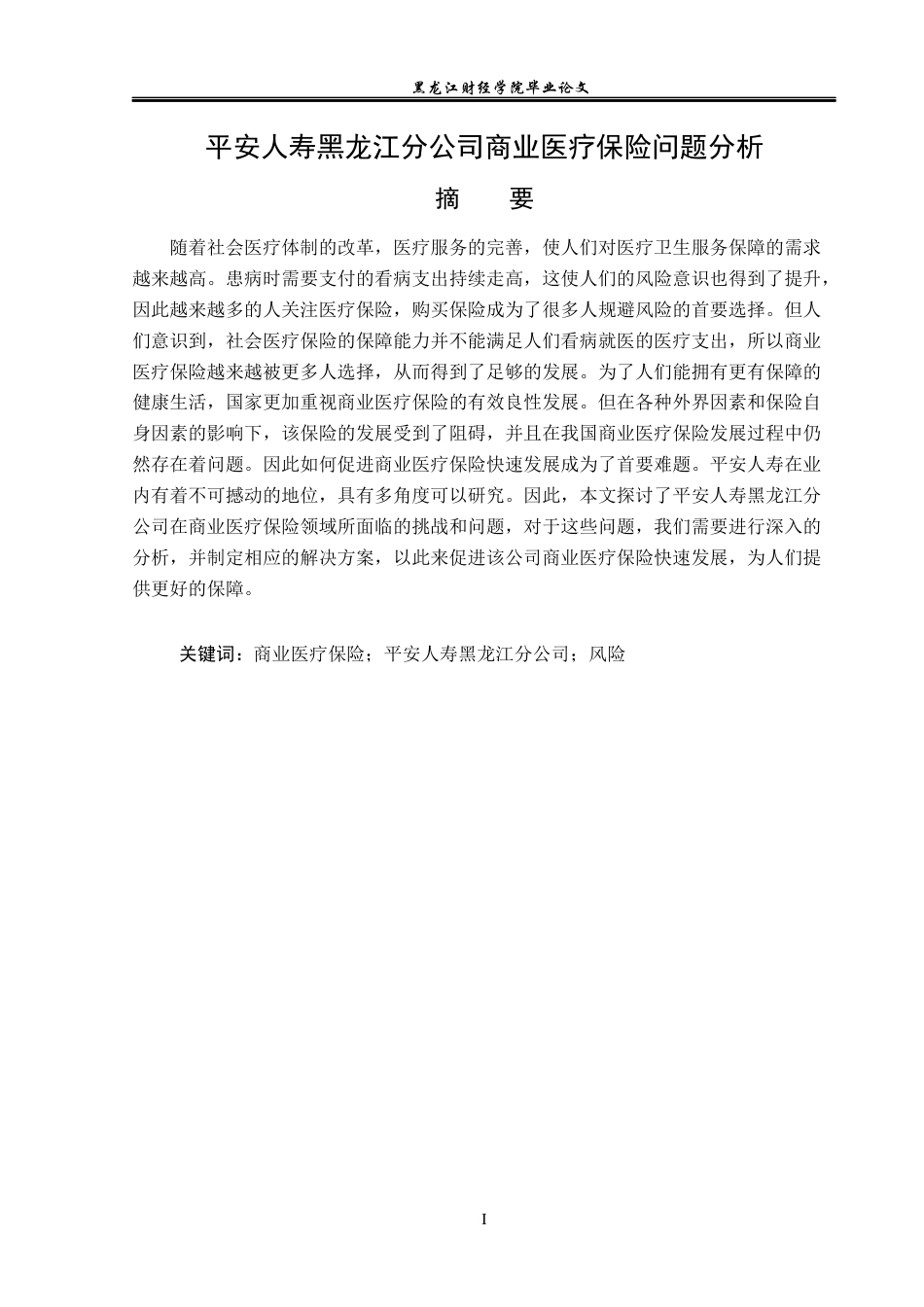 黑龙江财经学院毕业论文

平安人寿黑龙江分公司商业医疗保险问题分析

摘 要

随着社会医疗体制的改革，医疗服务的完善，使人们对医疗卫生服务保障的需求越来越高。患病时需要支付的看病支出持续走高，这使人们的风险意识也得到了提升，因此越来越多的人关注医疗保险，购买保险成为了很多人规避风险的首要选择。但人们意识到，社会医疗保险的保障能力并不能满足人们看病就医的医疗支出，所以商业医疗保险越来越被更多人选择，从而得到了足够的发展。为了人们能拥有更有保障的健康生活，国家更加重视商业医疗保险的有效良性发展。但在各种外界因素和保险自身因素的影响下，该保险的发展受到了阻碍，并且在我国商业医疗保险发展过程中仍然存在着问题。因此如何促进商业医疗保险快速发展成为了首要难题。平安人寿在业内有着不可撼动的地位，具有多角度可以研究。因此，本文探讨了平安人寿黑龙江分公司在商业医疗保险领域所面临的挑战和问题，对于这些问题，我们需要进行深入的分析，并制定相应的解决方案，以此来促进该公司商业医疗保险快速发展，为人们提供更好的保障。

关键词：商业医疗保险；平安人寿黑龙江分公司；风险

I